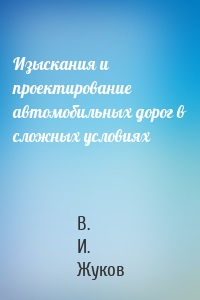 Изыскания и проектирование автомобильных дорог в сложных условиях

В.
И.
Жуков